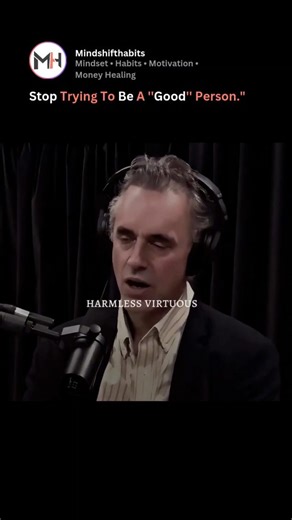 MH

Mindshifthabits
Mindset • Habits • Motivation • Money Healing

Stop Trying To Be A "Good" Person."

HARMLESS VIRTUOUS